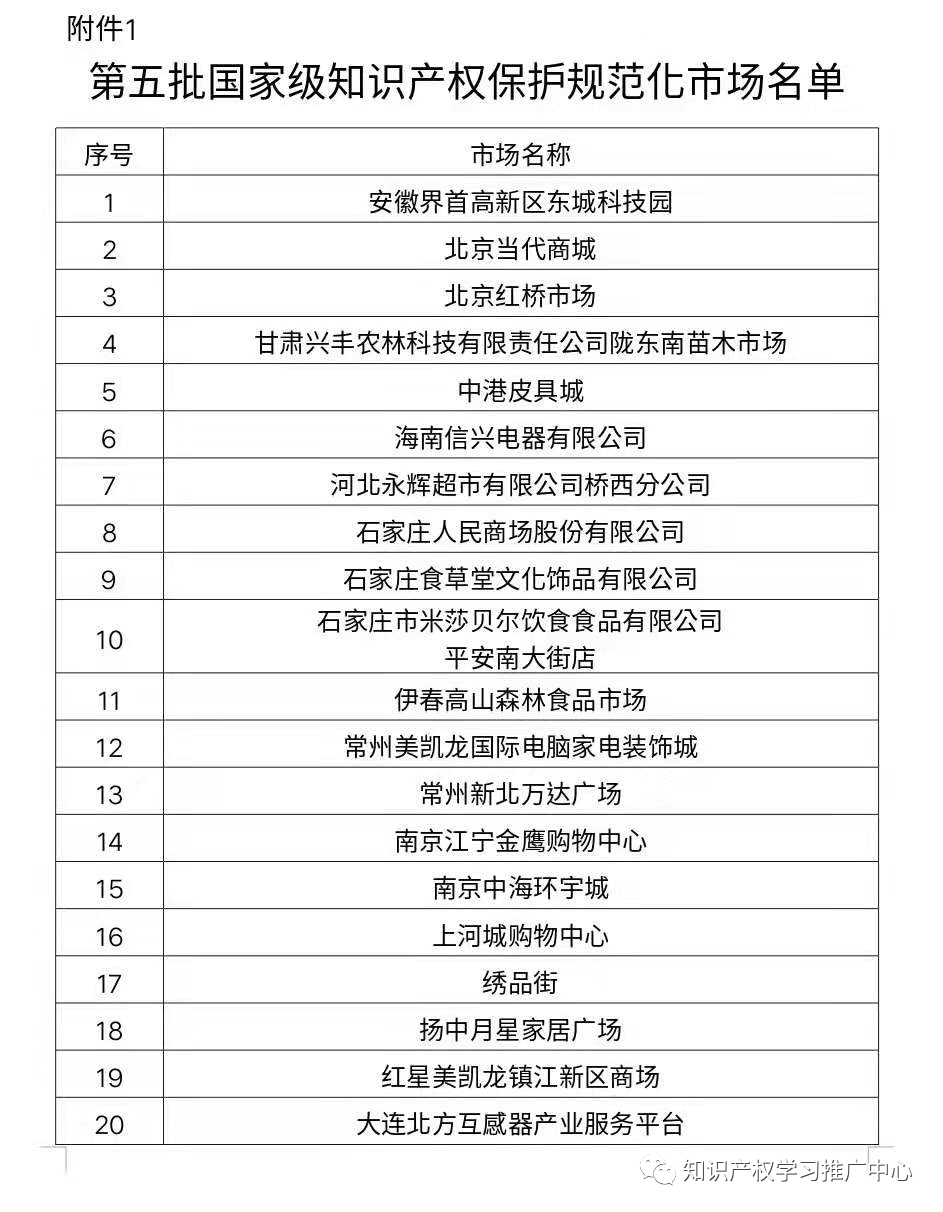 附件1

第五批国家级知识产权保护规范化市场名单

| 序号 | 市场名称 |
|---|---|
| 1 | 安徽界首高新区东城科技园 |
| 2 | 北京当代商城 |
| 3 | 北京红桥市场 |
| 4 | 甘肃兴丰农林科技有限责任公司陇东南苗木市场 |
| 5 | 中港皮具城 |
| 6 | 海南信兴电器有限公司 |
| 7 | 河北永辉超市有限公司桥西分公司 |
| 8 | 石家庄人民商场股份有限公司 |
| 9 | 石家庄食草堂文化饰品有限公司 |
| 10 | 石家庄市米莎贝尔饮食食品有限公司 平安南大街店 |
| 11 | 伊春高山森林食品市场 |
| 12 | 常州美凯龙国际电脑家电装饰城 |
| 13 | 常州新北万达广场 |
| 14 | 南京江宁金鹰购物中心 |
| 15 | 南京中海环宇城 |
| 16 | 上河城购物中心 |
| 17 | 绣品街 |
| 18 | 扬中月星家居广场 |
| 19 | 红星美凯龙镇江新区商场 |
| 20 | 大连北方互感器产业服务平台 |

知识产权学习推广中心